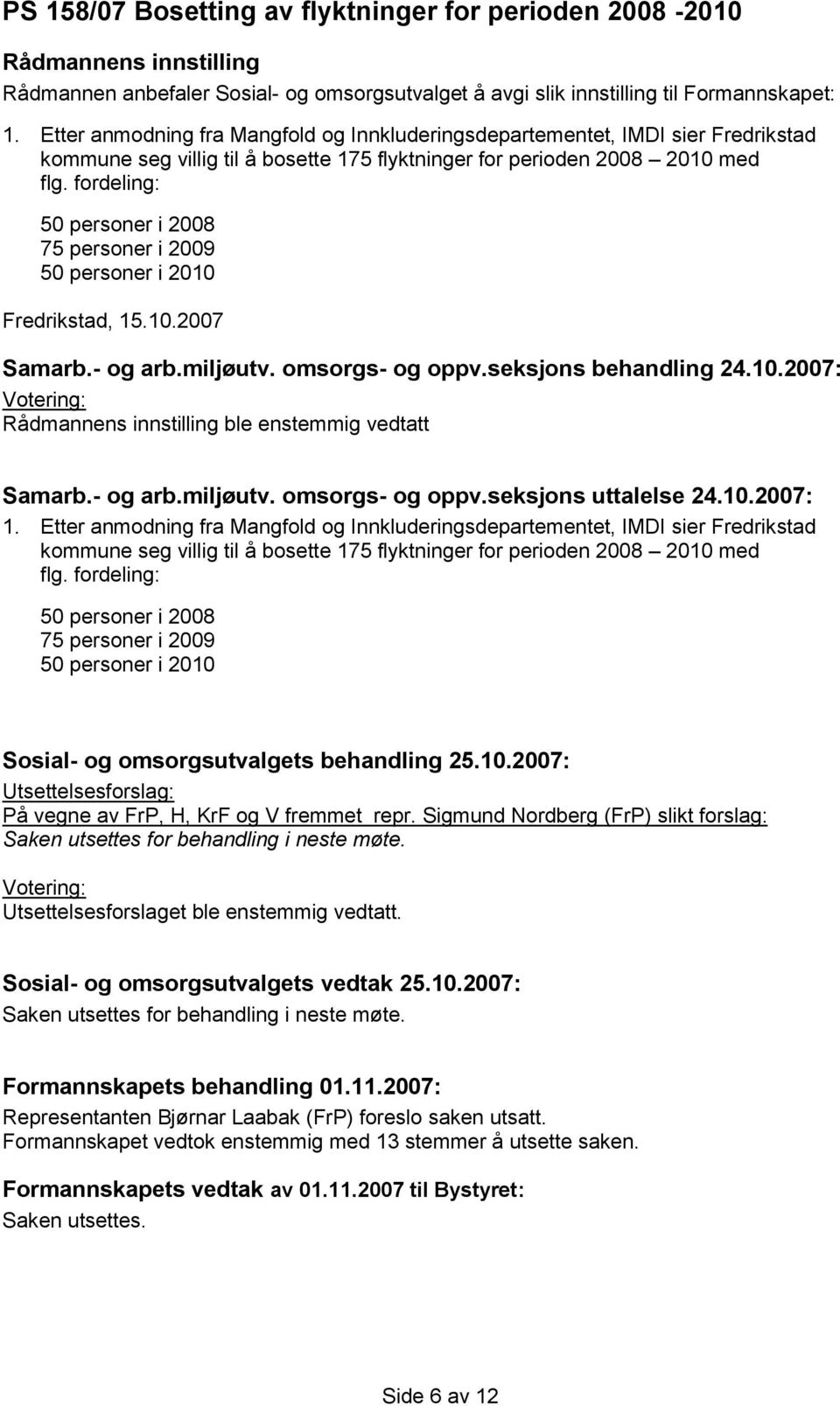 PS 158/07 Bosetting av flyktninger for perioden 2008 -2010

Rådmannens innstilling

Rådmannen anbefaler Sosial- og omsorgsutvalget å avgi slik innstilling til Formannskapet:

1. Etter anmodning fra Mangfold og Innkluderingsdepartementet, IMDI sier Fredrikstad kommune seg villig til å bosette 175 flyktninger for perioden 2008 – 2010 med flg. fordeling:

50 personer i 2008
75 personer i 2009
50 personer i 2010

Fredrikstad, 15.10.2007

Samarb.- og arb.miljøutv. omsorgs- og oppv.seksjons behandling 24.10.2007:

Votering:
Rådmannens innstilling ble enstemmig vedtatt

Samarb.- og arb.miljøutv. omsorgs- og oppv.seksjons uttalelse 24.10.2007:

1. Etter anmodning fra Mangfold og Innkluderingsdepartementet, IMDI sier Fredrikstad kommune seg villig til å bosette 175 flyktninger for perioden 2008 – 2010 med flg. fordeling:

50 personer i 2008
75 personer i 2009
50 personer i 2010

Sosial- og omsorgsutvalgets behandling 25.10.2007:

Utsettelsesforslag:
På vegne av FrP, H, KrF og V fremmet repr. Sigmund Nordberg (FrP) slikt forslag:
Saken utsettes for behandling i neste møte.

Votering:
Utsettelsesforslaget ble enstemmig vedtatt.

Sosial- og omsorgsutvalgets vedtak 25.10.2007:

Saken utsettes for behandling i neste møte.

Formannskapets behandling 01.11.2007:

Representanten Bjørnar Laabak (FrP) foreslo saken utsatt.
Formannskapet vedtok enstemmig med 13 stemmer å utsette saken.

Formannskapets vedtak av 01.11.2007 til Bystyret:

Saken utsettes.

Side 6 av 12